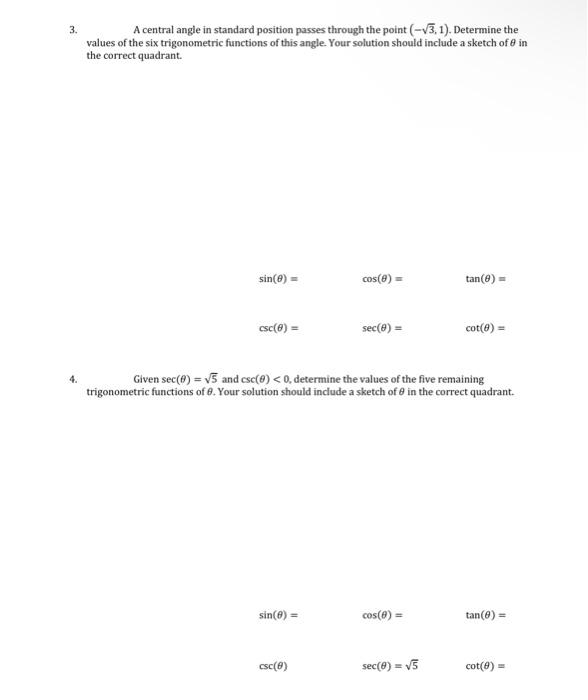 3. A central angle in standard position passes through the point $(-\sqrt{3}, 1)$. Determine the values of the six trigonometric functions of this angle. Your solution should include a sketch of $\theta$ in the correct quadrant.

$\sin(\theta) =$ $\cos(\theta) =$ $\tan(\theta) =$

$\csc(\theta) =$ $\sec(\theta) =$ $\cot(\theta) =$

4. Given $\sec(\theta) = \sqrt{5}$ and $\csc(\theta) < 0$, determine the values of the five remaining trigonometric functions of $\theta$. Your solution should include a sketch of $\theta$ in the correct quadrant.

$\sin(\theta) =$ $\cos(\theta) =$ $\tan(\theta) =$

$\csc(\theta)$ $\sec(\theta) = \sqrt{5}$ $\cot(\theta) =$